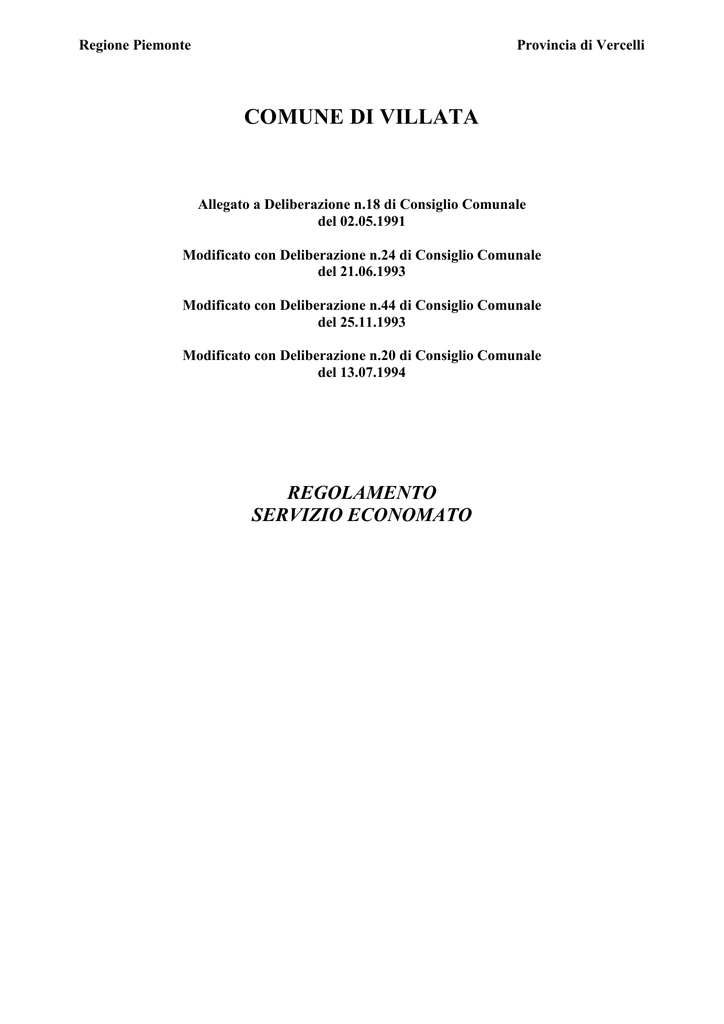 Regione Piemonte Provincia di Vercelli

COMUNE DI VILLATA

Allegato a Deliberazione n.18 di Consiglio Comunale del 02.05.1991

Modificato con Deliberazione n.24 di Consiglio Comunale del 21.06.1993

Modificato con Deliberazione n.44 di Consiglio Comunale del 25.11.1993

Modificato con Deliberazione n.20 di Consiglio Comunale del 13.07.1994

REGOLAMENTO
SERVIZIO ECONOMATO